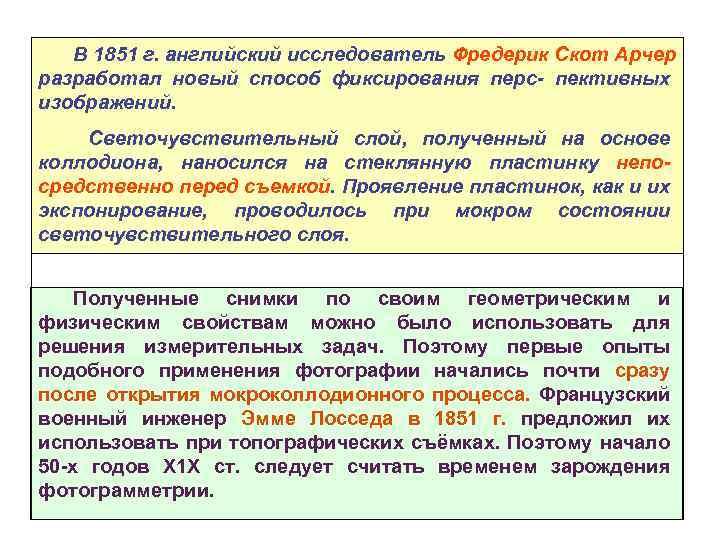 В 1851 г. английский исследователь Фредерик Скот Арчер разработал новый способ фиксирования перс- пективных изображений.

Светочувствительный слой, полученный на основе коллодиона, наносился на стеклянную пластинку непосредственно перед съемкой. Проявление пластинок, как и их экспонирование, проводилось при мокром состоянии светочувствительного слоя.

Полученные снимки по своим геометрическим и физическим свойствам можно было использовать для решения измерительных задач. Поэтому первые опыты подобного применения фотографии начались почти сразу после открытия мокроколлодионного процесса. Французский военный инженер Эмме Лосседа в 1851 г. предложил их использовать при топографических съёмках. Поэтому начало 50-х годов Х1Х ст. следует считать временем зарождения фотограмметрии.